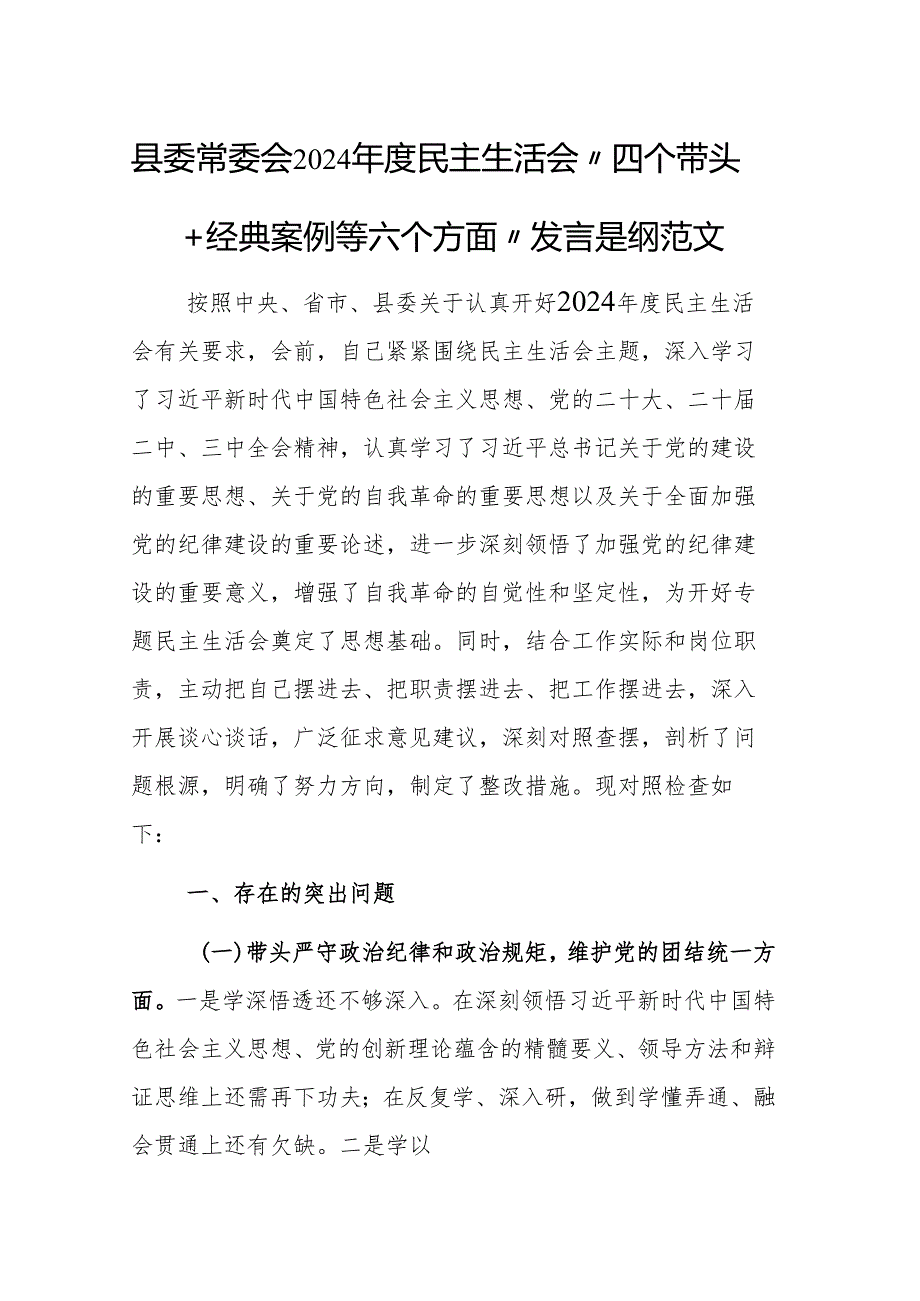 县委常委会2024年度民主生活会〃四个带头+经典案例等六个方面〃发言是纲范文

按照中央、省市、县委关于认真开好2024年度民主生活会有关要求，会前，自己紧紧围绕民主生活会主题，深入学习了习近平新时代中国特色社会主义思想、党的二十大、二十届二中、三中全会精神，认真学习了习近平总书记关于党的建设的重要思想、关于党的自我革命的重要思想以及关于全面加强党的纪律建设的重要论述，进一步深刻领悟了加强党的纪律建设的重要意义，增强了自我革命的自觉性和坚定性，为开好专题民主生活会奠定了思想基础。同时，结合工作实际和岗位职责，主动把自己摆进去、把职责摆进去、把工作摆进去，深入开展谈心谈话，广泛征求意见建议，深刻对照查摆，剖析了问题根源，明确了努力方向，制定了整改措施。现对照检查如下：

一、存在的突出问题

(一)带头严守政治纪律和政治规矩，维护党的团结统一方面。一是学深悟透还不够深入。在深刻领悟习近平新时代中国特色社会主义思想、党的创新理论蕴含的精髓要义、领导方法和辩证思维上还需再下功夫；在反复学、深入研，做到学懂弄通、融会贯通上还有欠缺。二是学以